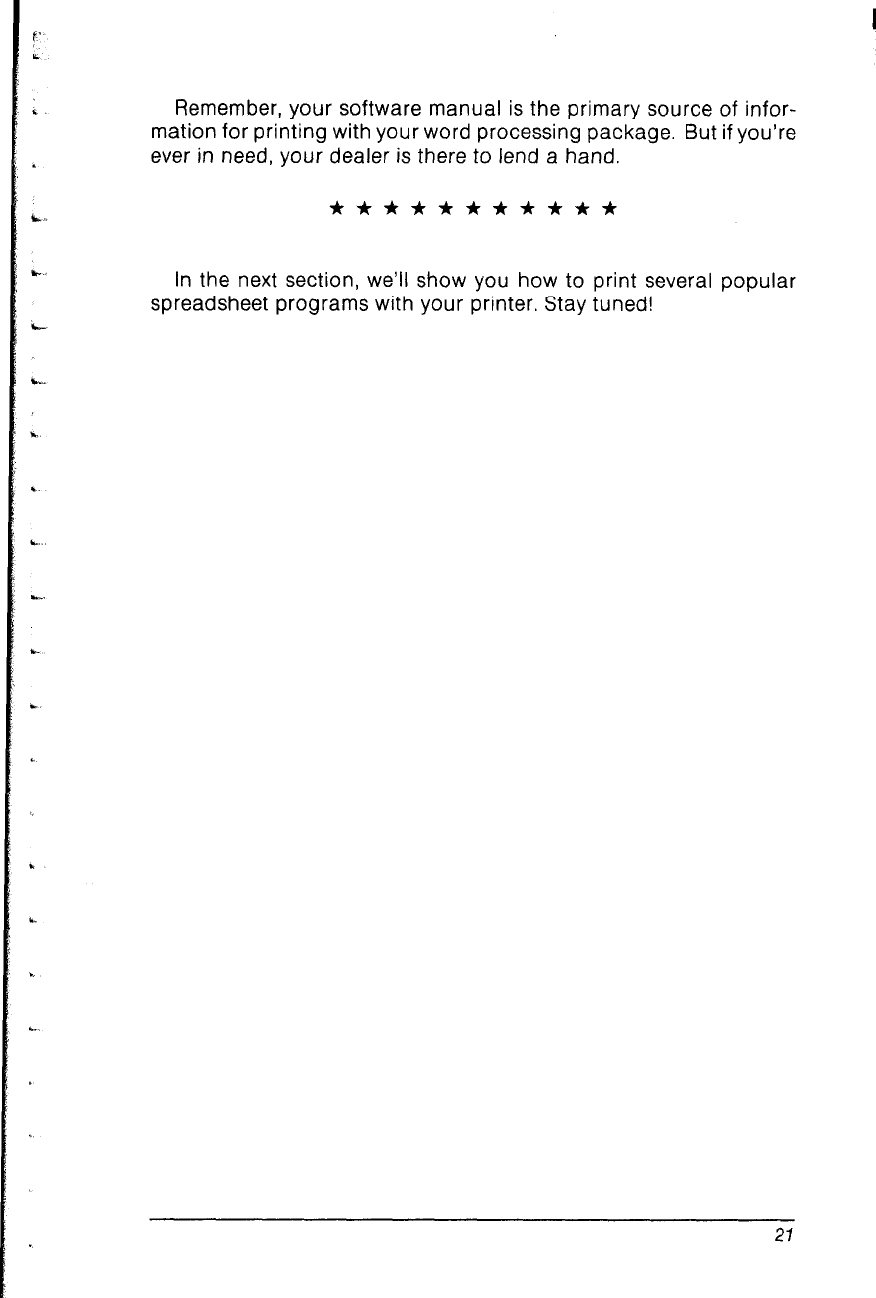 Remember, your software manual is the primary source of information for printing with your word processing package. But if you're ever in need, your dealer is there to lend a hand.

★ ★ ★ ★ ★ ★ ★ ★ ★ ★ ★

In the next section, we'll show you how to print several popular spreadsheet programs with your printer. Stay tuned!

21